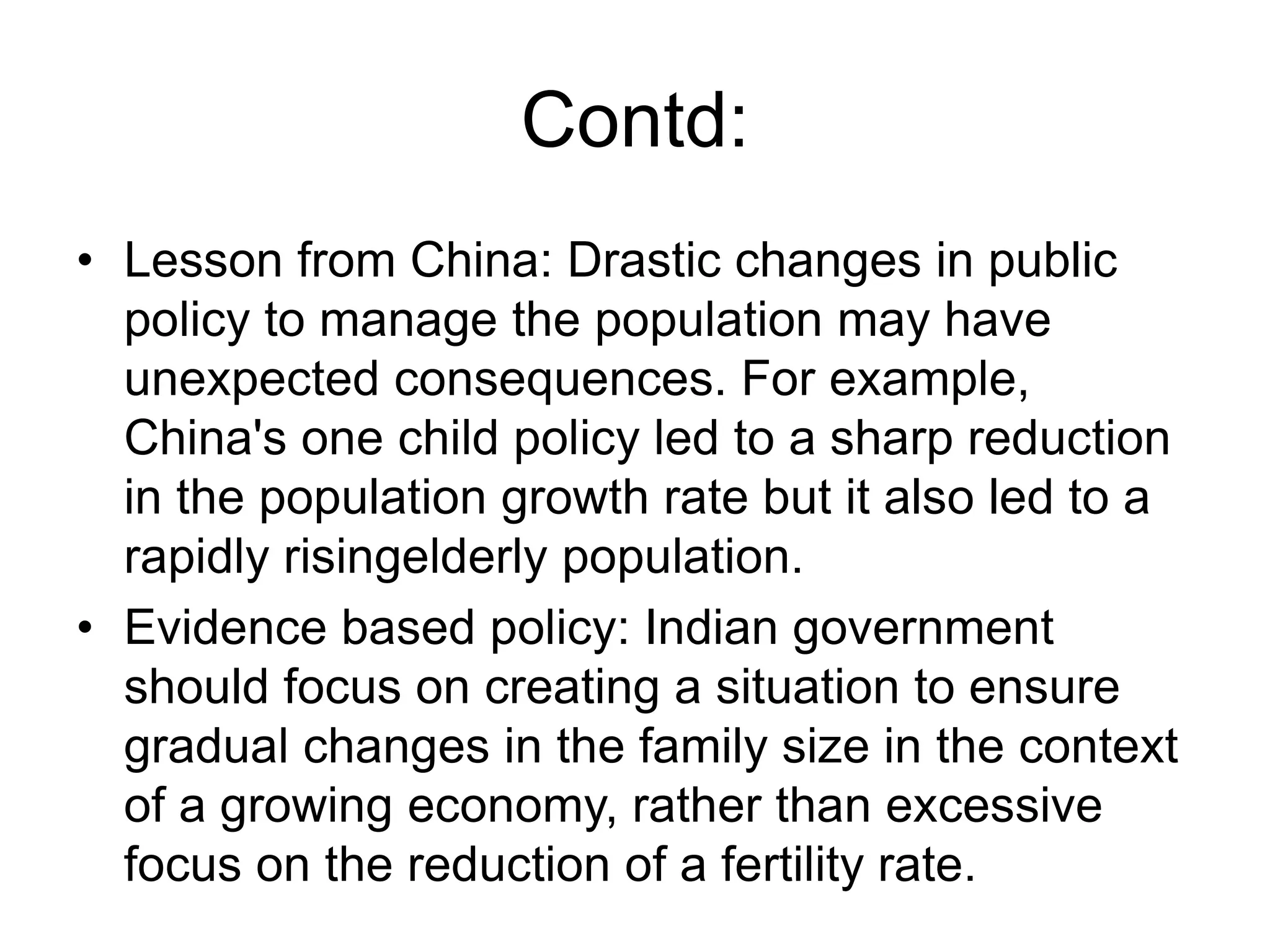 Contd:

• Lesson from China: Drastic changes in public policy to manage the population may have unexpected consequences. For example, China's one child policy led to a sharp reduction in the population growth rate but it also led to a rapidly risingelderly population.

• Evidence based policy: Indian government should focus on creating a situation to ensure gradual changes in the family size in the context of a growing economy, rather than excessive focus on the reduction of a fertility rate.